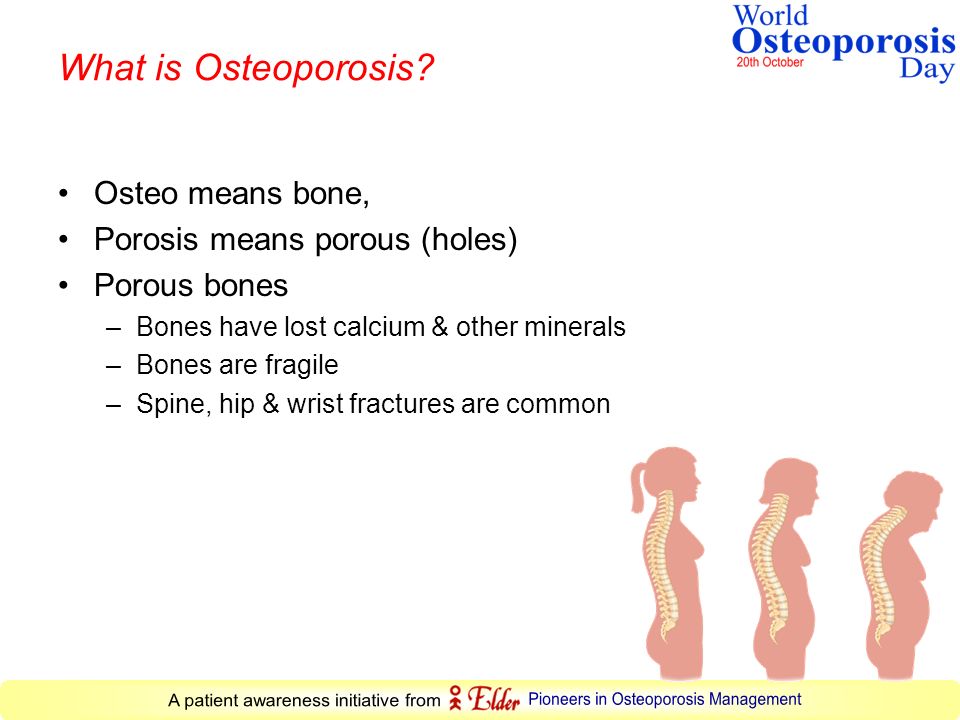 What is Osteoporosis?

World Osteoporosis Day
20th October

• Osteo means bone,
• Porosis means porous (holes)
• Porous bones
– Bones have lost calcium & other minerals
– Bones are fragile
– Spine, hip & wrist fractures are common

A patient awareness initiative from Elder Pioneers in Osteoporosis Management